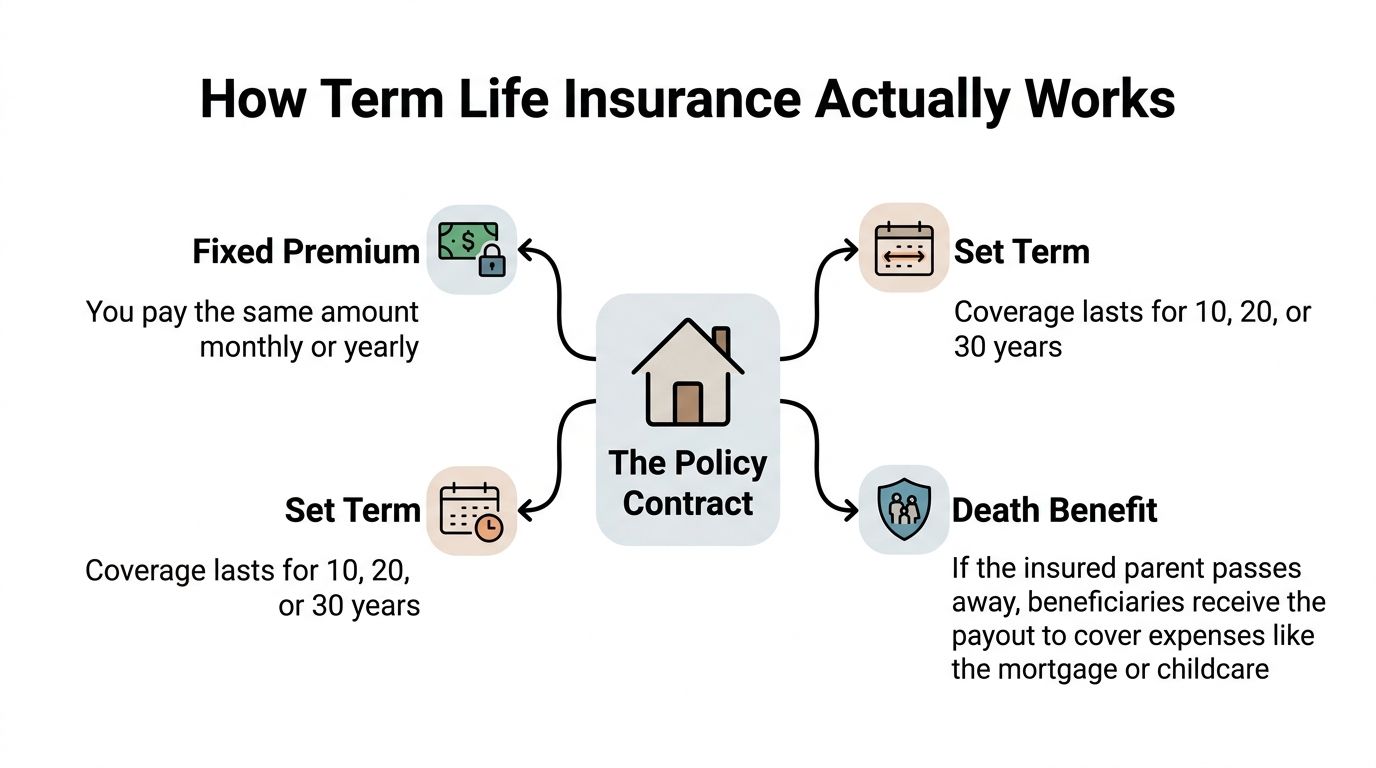 How Term Life Insurance Actually Works

Fixed Premium

You pay the same amount monthly or yearly

Set Term

Coverage lasts for 10, 20, or 30 years

The Policy Contract

Set Term

Coverage lasts for 10, 20, or 30 years

Death Benefit

If the insured parent passes away, beneficiaries receive the payout to cover expenses like the mortgage or childcare